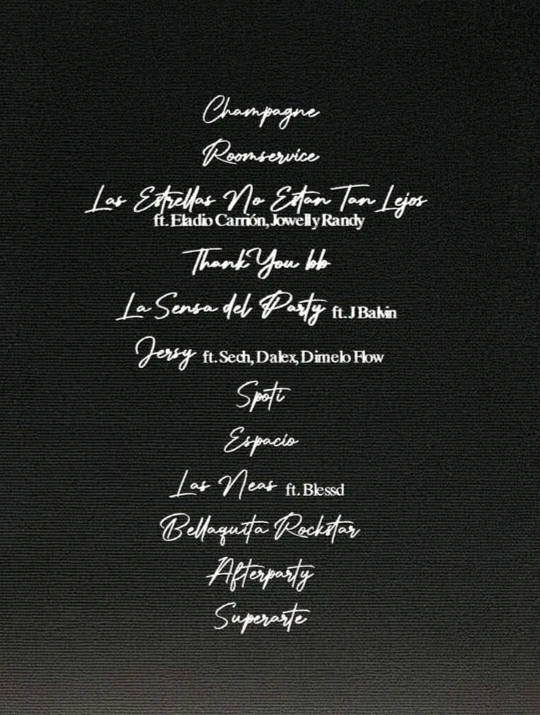 Champagne

Roomservice

Las Estrellas No Estan Tan Lejos
ft. Eladio Carrión, Jowell y Randy

Thank You bb

La Sensa del Party ft. J Balvin

Jersy ft. Sech, Dalex, Dimelo Flow

Spoti

Espacio

Las Neas ft. Blessd

Bellaquita Rockstar

Afterparty

Superarte